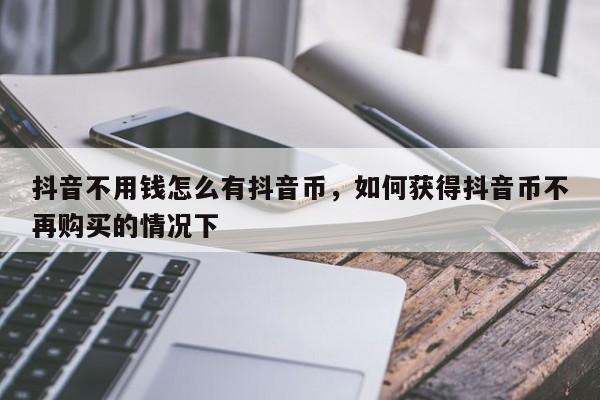 抖音不用钱怎么有抖音币，如何获得抖音币不再购买的情况下